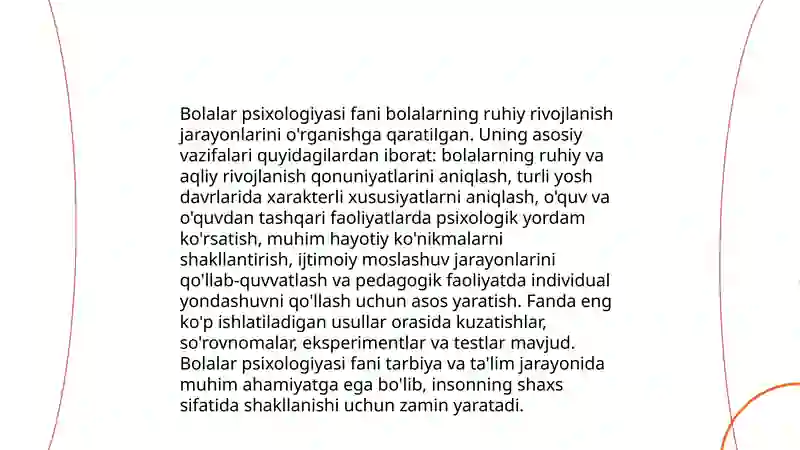 Bolalar psixologiyasi fani bolalarning ruhiy rivojlanish jarayonlarini o'rganishga qaratilgan. Uning asosiy vazifalari quyidagilardan iborat: bolalarning ruhiy va aqliy rivojlanish qonuniyatlarini aniqlash, turli yosh davrlarida xarakterli xususiyatlarni aniqlash, o'quv va o'quvdan tashqari faoliyatlarda psixologik yordam ko'rsatish, muhim hayotiy ko'nikmalarni shakllantirish, ijtimoiy moslashuv jarayonlarini qo'llab-quvvatlash va pedagogik faoliyatda individual yondashuvni qo'llash uchun asos yaratish. Fanda eng ko'p ishlatiladigan usullar orasida kuzatishlar, so'rovnomalar, eksperimentlar va testlar mavjud. Bolalar psixologiyasi fani tarbiya va ta'lim jarayonida muhim ahamiyatga ega bo'lib, insonning shaxs sifatida shakllanishi uchun zamin yaratadi.